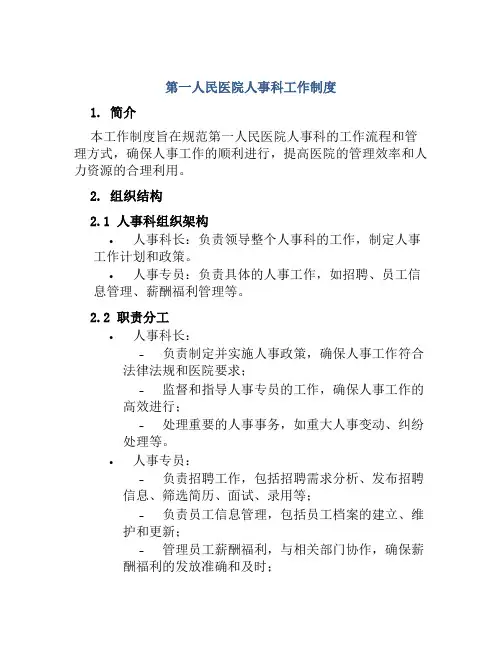 第一人民医院人事科工作制度

1. 简介

本工作制度旨在规范第一人民医院人事科的工作流程和管理方式，确保人事工作的顺利进行，提高医院的管理效率和人力资源的合理利用。

2. 组织结构

2.1 人事科组织架构

• 人事科长：负责领导整个人事科的工作，制定人事工作计划和政策。

• 人事专员：负责具体的人事工作，如招聘、员工信息管理、薪酬福利管理等。

2.2 职责分工

• 人事科长：

- 负责制定并实施人事政策，确保人事工作符合法律法规和医院要求；

- 监督和指导人事专员的工作，确保人事工作的高效进行；

- 处理重要的人事事务，如重大人事变动、纠纷处理等。

• 人事专员：

- 负责招聘工作，包括招聘需求分析、发布招聘信息、筛选简历、面试、录用等；

- 负责员工信息管理，包括员工档案的建立、维护和更新；

- 管理员工薪酬福利，与相关部门协作，确保薪酬福利的发放准确和及时；